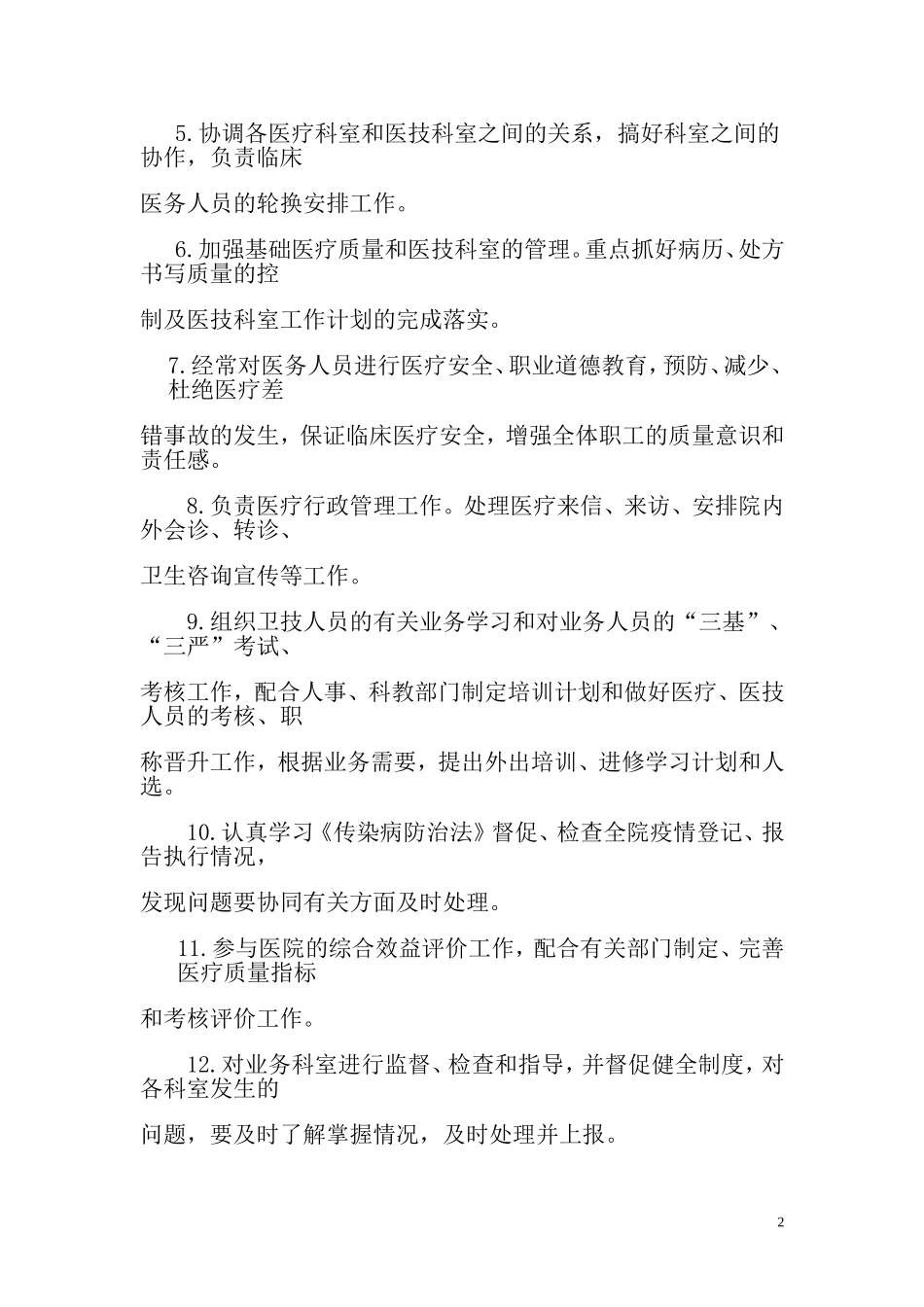 5.协调各医疗科室和医技科室之间的关系，搞好科室之间的协作，负责临床

医务人员的轮换安排工作。

6.加强基础医疗质量和医技科室的管理。重点抓好病历、处方书写质量的控

制及医技科室工作计划的完成落实。

7.经常对医务人员进行医疗安全、职业道德教育，预防、减少、杜绝医疗差

错事故的发生，保证临床医疗安全，增强全体职工的质量意识和责任感。

8.负责医疗行政管理工作。处理医疗来信、来访、安排院内外会诊、转诊、

卫生咨询宣传等工作。

9.组织卫技人员的有关业务学习和对业务人员的“三基”、“三严”考试、

考核工作，配合人事、科教部门制定培训计划和做好医疗、医技人员的考核、职

称晋升工作，根据业务需要，提出外出培训、进修学习计划和人选。

10.认真学习《传染病防治法》督促、检查全院疫情登记、报告执行情况，

发现问题要协同有关方面及时处理。

11.参与医院的综合效益评价工作，配合有关部门制定、完善医疗质量指标

和考核评价工作。

12.对业务科室进行监督、检查和指导，并督促健全制度，对各科室发生的

问题，要及时了解掌握情况，及时处理并上报。

2